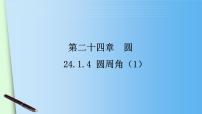 第二十四章　圆

24.1.4 圆周角（1）